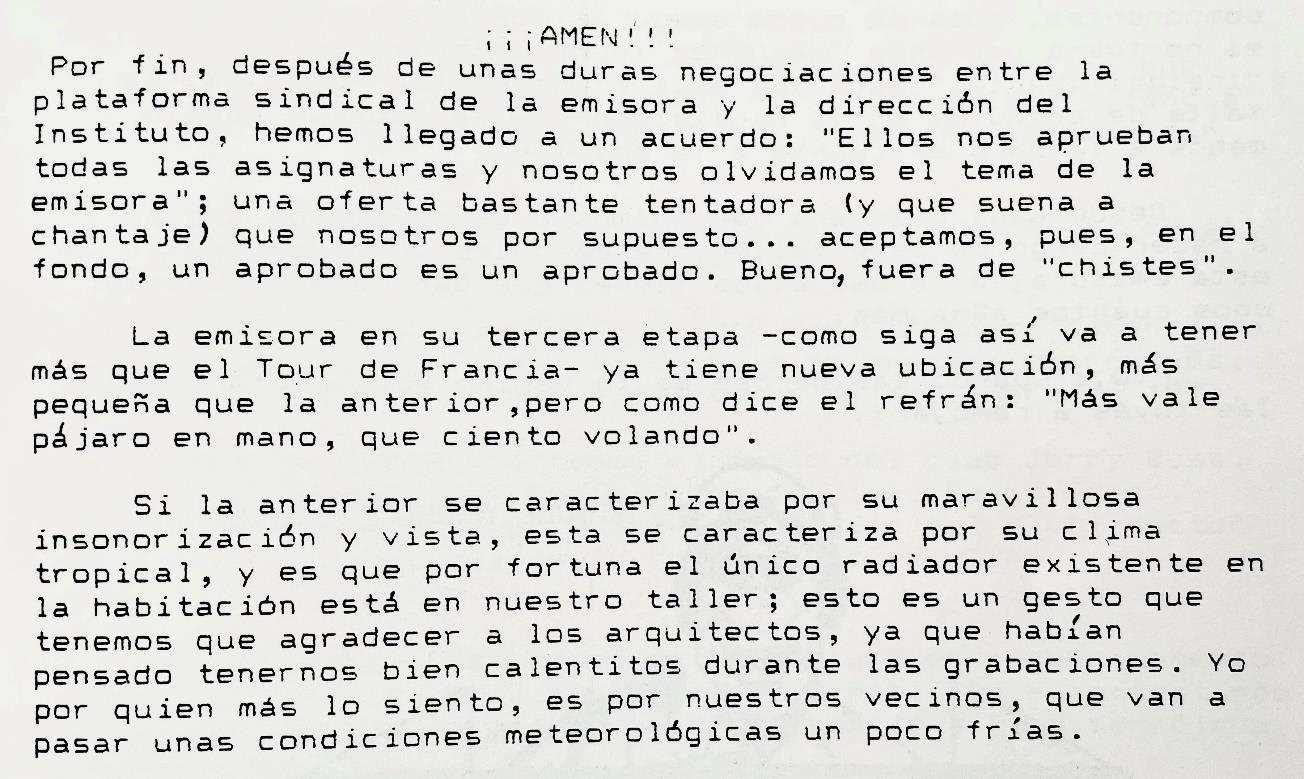 ¡¡¡AMEN!!!

Por fin, después de unas duras negociaciones entre la plataforma sindical de la emisora y la dirección del Instituto, hemos llegado a un acuerdo: "Ellos nos aprueban todas las asignaturas y nosotros olvidamos el tema de la emisora"; una oferta bastante tentadora (y que suena a chantaje) que nosotros por supuesto... aceptamos, pues, en el fondo, un aprobado es un aprobado. Bueno, fuera de "chistes".

La emisora en su tercera etapa -como siga así va a tener más que el Tour de Francia- ya tiene nueva ubicación, más pequeña que la anterior,pero como dice el refrán: "Más vale pájaro en mano, que ciento volando".

Si la anterior se caracterizaba por su maravillosa insonorización y vista, esta se caracteriza por su clima tropical, y es que por fortuna el único radiador existente en la habitación está en nuestro taller; esto es un gesto que tenemos que agradecer a los arquitectos, ya que habían pensado tenernos bien calentitos durante las grabaciones. Yo por quien más lo siento, es por nuestros vecinos, que van a pasar unas condiciones meteorológicas un poco frías.